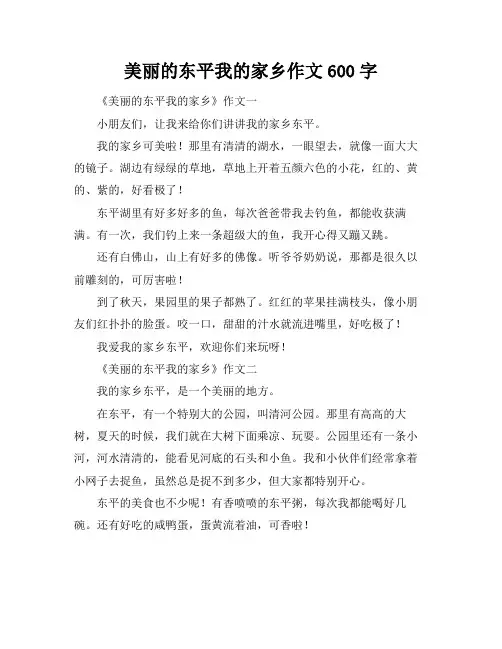 美丽的东平我的家乡作文 600 字

《美丽的东平我的家乡》作文一

小朋友们，让我来给你们讲讲我的家乡东平。

我的家乡可美啦！那里有清清的湖水，一眼望去，就像一面大大的镜子。湖边有绿绿的草地，草地上开着五颜六色的小花，红的、黄的、紫的，好看极了！

东平湖里有好多好多的鱼，每次爸爸带我去钓鱼，都能收获满满。有一次，我们钓上来一条超级大的鱼，我开心得又蹦又跳。

还有白佛山，山上有好多的佛像。听爷爷奶奶说，那都是很久以前雕刻的，可厉害啦！

到了秋天，果园里的果子都熟了。红红的苹果挂满枝头，像小朋友们红扑扑的脸蛋。咬一口，甜甜的汁水就流进嘴里，好吃极了！

我爱我的家乡东平，欢迎你们来玩呀！

《美丽的东平我的家乡》作文二

我的家乡东平，是一个美丽的地方。

在东平，有一个特别大的公园，叫清河公园。那里有高高的大树，夏天的时候，我们就在大树下面乘凉、玩耍。公园里还有一条小河，河水清清的，能看见河底的石头和小鱼。我和小伙伴们经常拿着小网子去捉鱼，虽然总是捉不到多少，但大家都特别开心。

东平的美食也不少呢！有香喷喷的东平粥，每次我都能喝好几碗。还有好吃的咸鸭蛋，蛋黄流着油，可香啦！